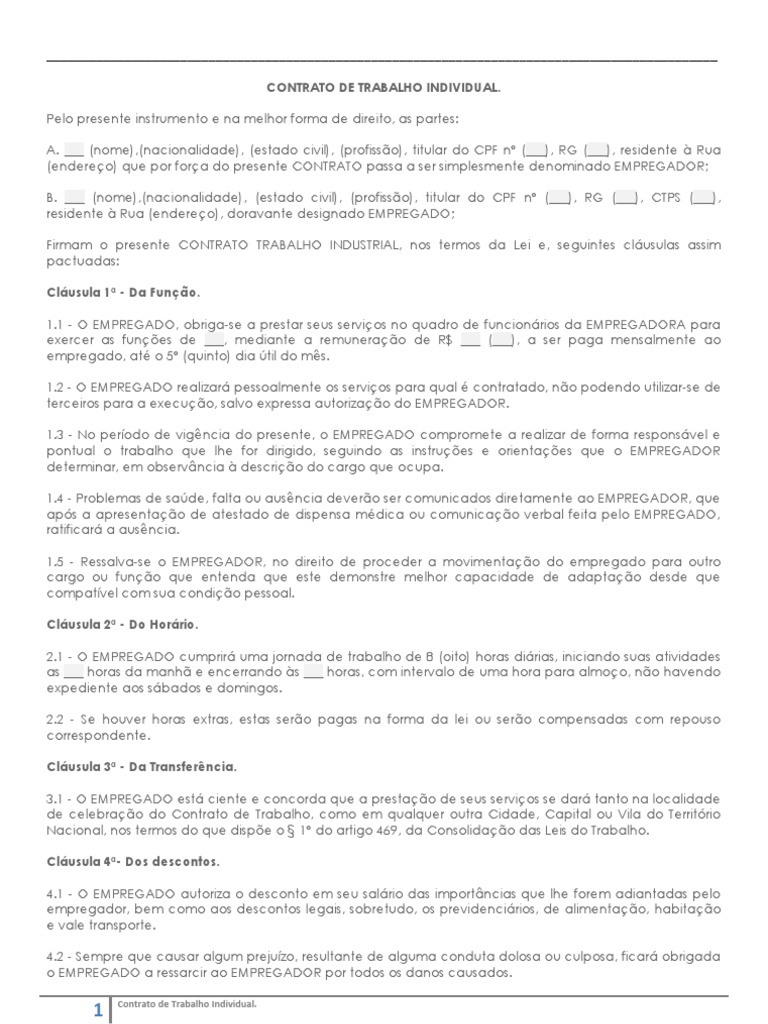 CONTRATO DE TRABALHO INDIVIDUAL.

Pelo presente instrumento e na melhor forma de direito, as partes:

A. ___ (nome),(nacionalidade), (estado civil), (profissão), titular do CPF nº (___), RG (___), residente à Rua (endereço) que por força do presente CONTRATO passa a ser simplesmente denominado EMPREGADOR;

B. ___ (nome),(nacionalidade), (estado civil), (profissão), titular do CPF nº (___), RG (___), CTPS (___), residente à Rua (endereço), doravante designado EMPREGADO;

Firmam o presente CONTRATO TRABALHO INDUSTRIAL, nos termos da Lei e, seguintes cláusulas assim pactuadas:

Cláusula 1ª - Da Função.

1.1 - O EMPREGADO, obriga-se a prestar seus serviços no quadro de funcionários da EMPREGADORA para exercer as funções de ___, mediante a remuneração de R$ ___ (___), a ser paga mensalmente ao empregado, até o 5º (quinto) dia útil do mês.

1.2 - O EMPREGADO realizará pessoalmente os serviços para qual é contratado, não podendo utilizar-se de terceiros para a execução, salvo expressa autorização do EMPREGADOR.

1.3 - No período de vigência do presente, o EMPREGADO compromete a realizar de forma responsável e pontual o trabalho que lhe for dirigido, seguindo as instruções e orientações que o EMPREGADOR determinar, em observância à descrição do cargo que ocupa.

1.4 - Problemas de saúde, falta ou ausência deverão ser comunicados diretamente ao EMPREGADOR, que após a apresentação de atestado de dispensa médica ou comunicação verbal feita pelo EMPREGADO, ratificará a ausência.

1.5 - Ressalva-se o EMPREGADOR, no direito de proceder a movimentação do empregado para outro cargo ou função que entenda que este demonstre melhor capacidade de adaptação desde que compatível com sua condição pessoal.

Cláusula 2ª - Do Horário.

2.1 - O EMPREGADO cumprirá uma jornada de trabalho de 8 (oito) horas diárias, iniciando suas atividades as ___ horas da manhã e encerrando às ___ horas, com intervalo de uma hora para almoço, não havendo expediente aos sábados e domingos.

2.2 - Se houver horas extras, estas serão pagas na forma da lei ou serão compensadas com repouso correspondente.

Cláusula 3ª - Da Transferência.

3.1 - O EMPREGADO está ciente e concorda que a prestação de seus serviços se dará tanto na localidade de celebração do Contrato de Trabalho, como em qualquer outra Cidade, Capital ou Vila do Território Nacional, nos termos do que dispõe o § 1º do artigo 469, da Consolidação das Leis do Trabalho.

Cláusula 4ª- Dos descontos.

4.1 - O EMPREGADO autoriza o desconto em seu salário das importâncias que lhe forem adiantadas pelo empregador, bem como aos descontos legais, sobretudo, os previdenciários, de alimentação, habitação e vale transporte.

4.2 - Sempre que causar algum prejuízo, resultante de alguma conduta dolosa ou culposa, ficará obrigada o EMPREGADO a ressarcir ao EMPREGADOR por todos os danos causados.

1 Contrato de Trabalho Individual.